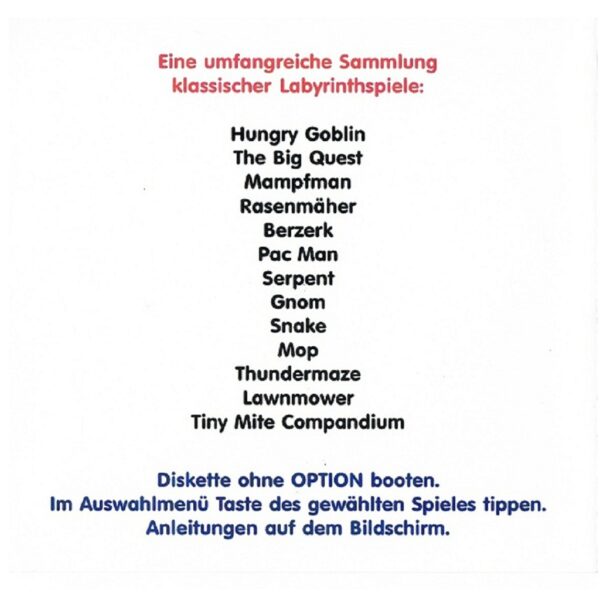 Eine umfangreiche Sammlung klassischer Labyrinthspiele:

Hungry Goblin
The Big Quest
Mampfman
Rasenmäher
Berzerk
Pac Man
Serpent
Gnom
Snake
Mop
Thundermaze
Lawnmower
Tiny Mite Compandium

Diskette ohne OPTION booten.
Im Auswahlmenü Taste des gewählten Spieles tippen.
Anleitungen auf dem Bildschirm.